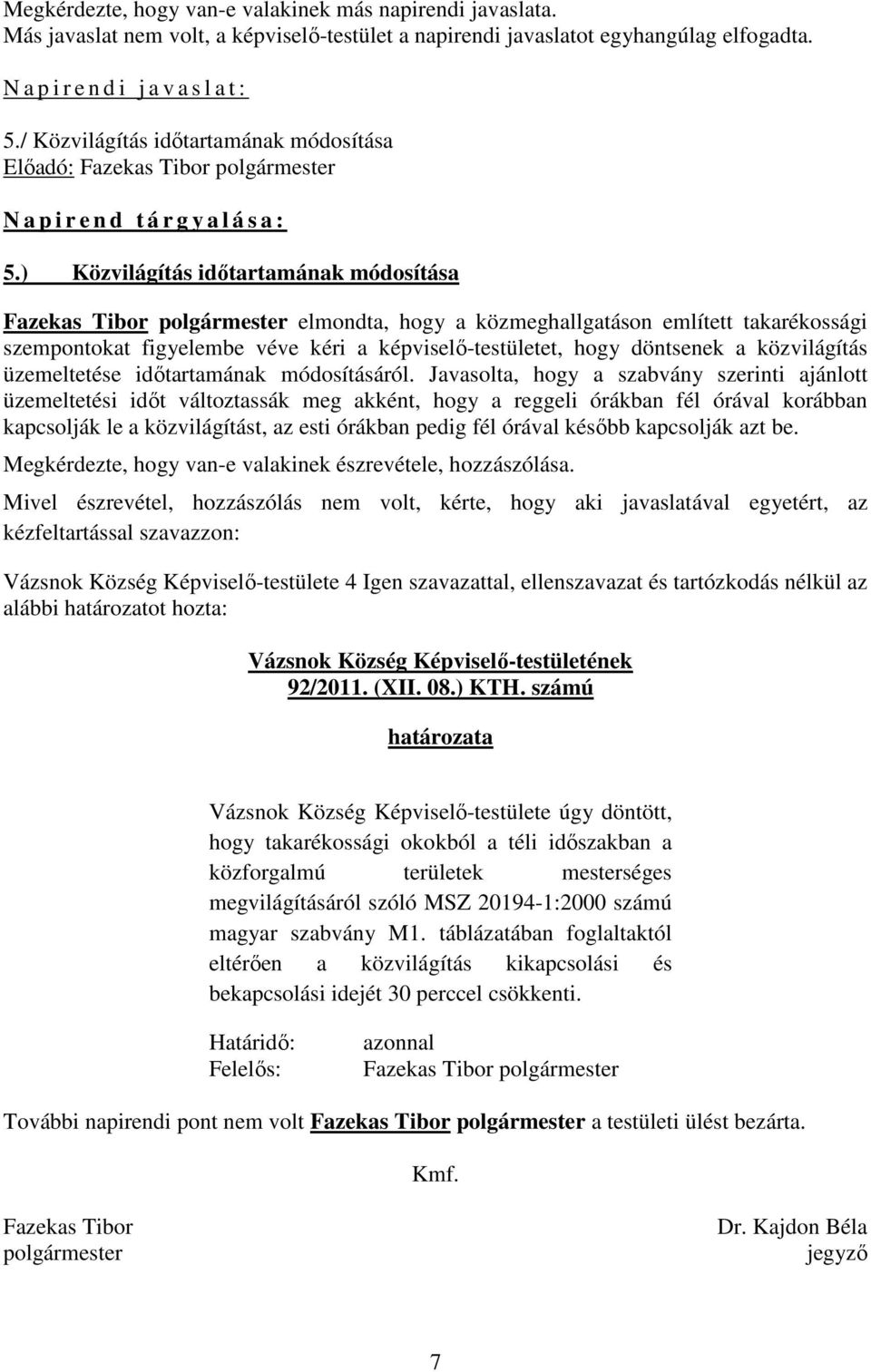 Megkérdezte, hogy van-e valakinek más napirendi javaslata.
Más javaslat nem volt, a képviselő-testület a napirendi javaslatot egyhangúlag elfogadta.

N a p i r e n d i  j a v a s l a t :

5./ Közvilágítás időtartamának módosítása
Előadó: Fazekas Tibor polgármester

N a p i r e n d  t á r g y a l á s a :

5.) Közvilágítás időtartamának módosítása

Fazekas Tibor polgármester elmondta, hogy a közmeghallgatáson említett takarékossági szempontokat figyelembe véve kéri a képviselő-testületet, hogy döntsenek a közvilágítás üzemeltetése időtartamának módosításáról. Javasolta, hogy a szabvány szerinti ajánlott üzemeltetési időt változtassák meg akként, hogy a reggeli órákban fél órával korábban kapcsolják le a közvilágítást, az esti órákban pedig fél órával később kapcsolják azt be.

Megkérdezte, hogy van-e valakinek észrevétele, hozzászólása.

Mivel észrevétel, hozzászólás nem volt, kérte, hogy aki javaslatával egyetért, az kézfeltartással szavazzon:

Vázsnok Község Képviselő-testülete 4 Igen szavazattal, ellenszavazat és tartózkodás nélkül az alábbi határozatot hozta:

Vázsnok Község Képviselő-testületének
92/2011. (XII. 08.) KTH. számú
határozata

Vázsnok Község Képviselő-testülete úgy döntött, hogy takarékossági okokból a téli időszakban a közforgalmú területek mesterséges megvilágításáról szóló MSZ 20194-1:2000 számú magyar szabvány M1. táblázatában foglaltaktól eltérően a közvilágítás kikapcsolási és bekapcsolási idejét 30 perccel csökkenti.

Határidő: azonnal
Felelős: Fazekas Tibor polgármester

További napirendi pont nem volt Fazekas Tibor polgármester a testületi ülést bezárta.

Kmf.

Fazekas Tibor
polgármester

Dr. Kajdon Béla
jegyző

7